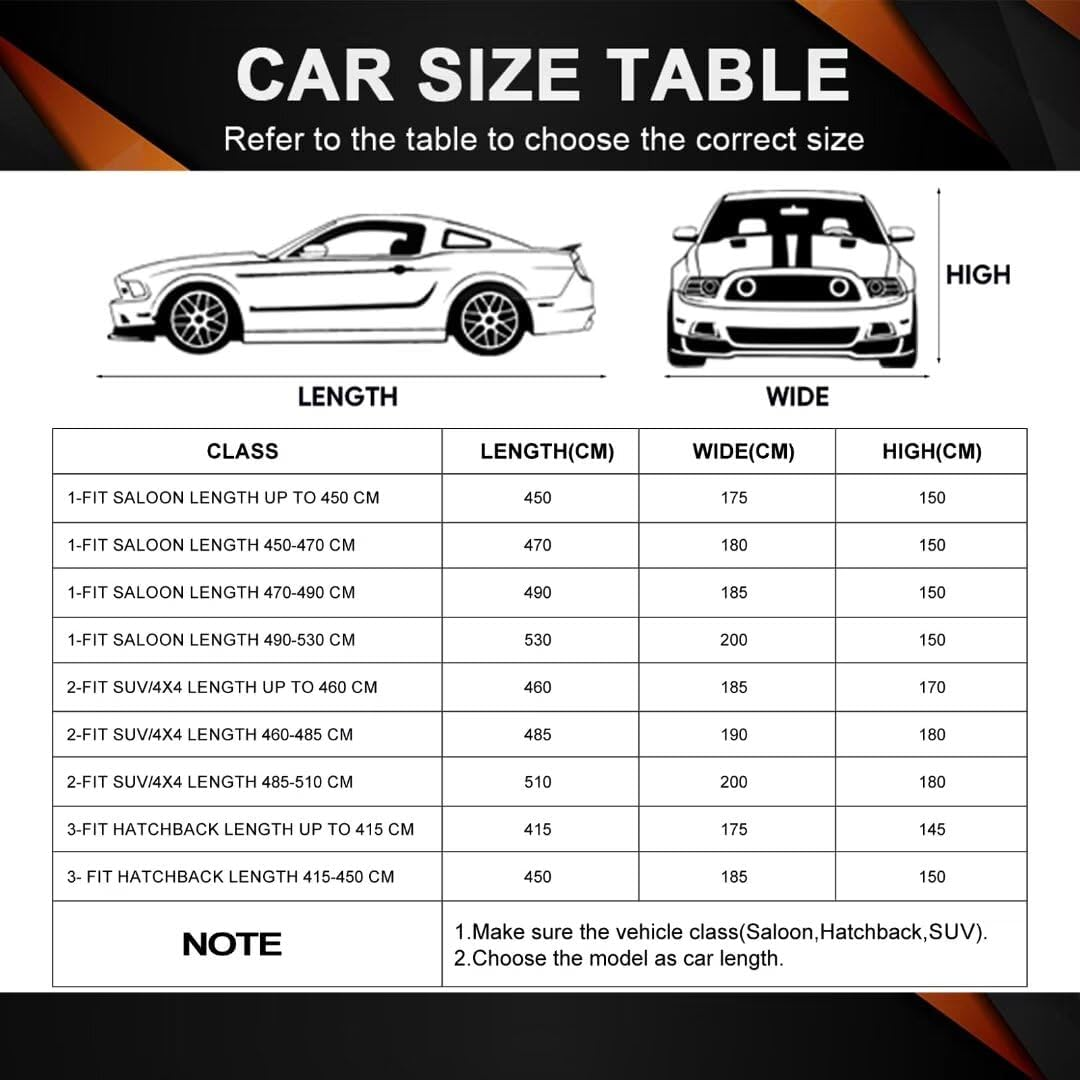 CAR SIZE TABLE

Refer to the table to choose the correct size

HIGH

LENGTH

WIDE

| CLASS | LENGTH(CM) | WIDE(CM) | HIGH(CM) |
|---|---|---|---|
| 1-FIT SALOON LENGTH UP TO 450 CM | 450 | 175 | 150 |
| 1-FIT SALOON LENGTH 450-470 CM | 470 | 180 | 150 |
| 1-FIT SALOON LENGTH 470-490 CM | 490 | 185 | 150 |
| 1-FIT SALOON LENGTH 490-530 CM | 530 | 200 | 150 |
| 2-FIT SUV/4X4 LENGTH UP TO 460 CM | 460 | 185 | 170 |
| 2-FIT SUV/4X4 LENGTH 460-485 CM | 485 | 190 | 180 |
| 2-FIT SUV/4X4 LENGTH 485-510 CM | 510 | 200 | 180 |
| 3-FIT HATCHBACK LENGTH UP TO 415 CM | 415 | 175 | 145 |
| 3- FIT HATCHBACK LENGTH 415-450 CM | 450 | 185 | 150 |
| NOTE | 1.Make sure the vehicle class(Saloon,Hatchback,SUV). 2.Choose the model as car length. | | |